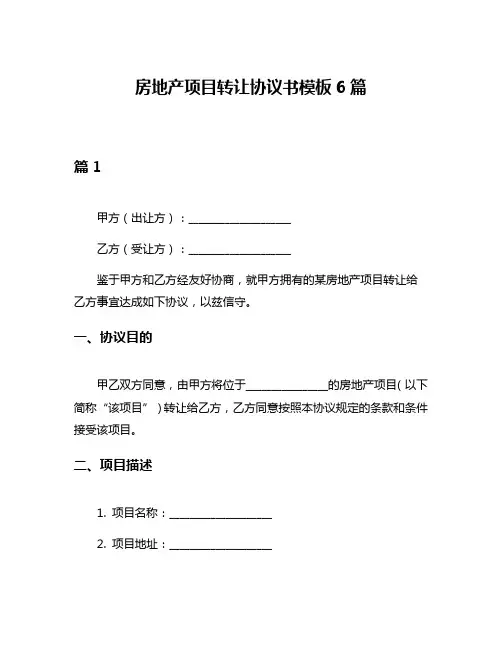 房地产项目转让协议书模板 6 篇

篇 1

甲方（出让方）：__________________

乙方（受让方）：__________________

鉴于甲方和乙方经友好协商，就甲方拥有的某房地产项目转让给乙方事宜达成如下协议，以兹信守。

一、协议目的

甲乙双方同意，由甲方将位于______________的房地产项目（以下简称“该项目”）转让给乙方，乙方同意按照本协议规定的条款和条件接受该项目。

二、项目描述

1. 项目名称：__________________

2. 项目地址：__________________